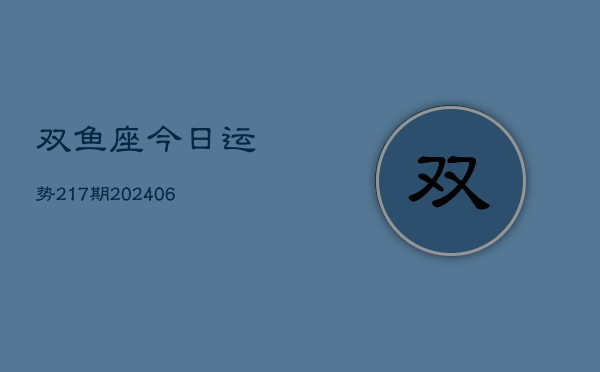 双鱼座今日运

势217期202406

双